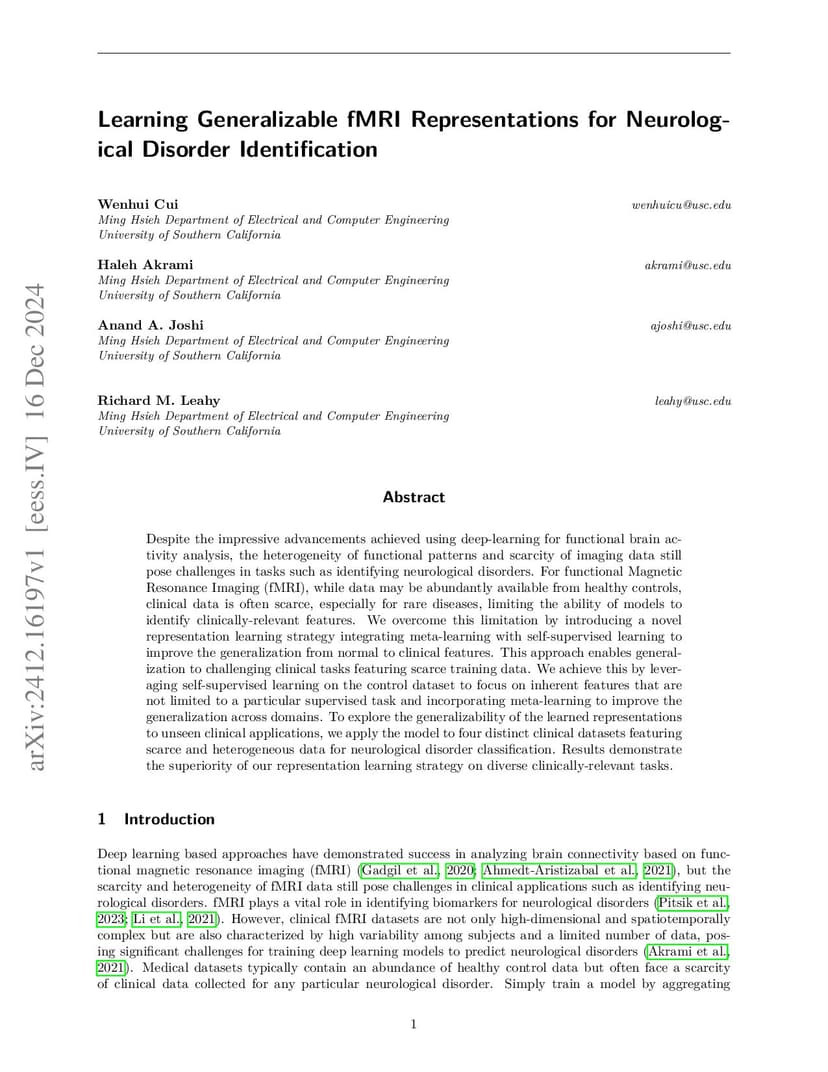 arXiv:2412.16197v1 [eess.IV] 16 Dec 2024

Learning Generalizable fMRI Representations for Neurological Disorder Identification

Wenhui Cui wenhuicu@usc.edu
Ming Hsieh Department of Electrical and Computer Engineering
University of Southern California

Haleh Akrami akrami@usc.edu
Ming Hsieh Department of Electrical and Computer Engineering
University of Southern California

Anand A. Joshi ajoshi@usc.edu
Ming Hsieh Department of Electrical and Computer Engineering
University of Southern California

Richard M. Leahy leahy@usc.edu
Ming Hsieh Department of Electrical and Computer Engineering
University of Southern California

Abstract

Despite the impressive advancements achieved using deep-learning for functional brain activity analysis, the heterogeneity of functional patterns and scarcity of imaging data still pose challenges in tasks such as identifying neurological disorders. For functional Magnetic Resonance Imaging (fMRI), while data may be abundantly available from healthy controls, clinical data is often scarce, especially for rare diseases, limiting the ability of models to identify clinically-relevant features. We overcome this limitation by introducing a novel representation learning strategy integrating meta-learning with self-supervised learning to improve the generalization from normal to clinical features. This approach enables generalization to challenging clinical tasks featuring scarce training data. We achieve this by leveraging self-supervised learning on the control dataset to focus on inherent features that are not limited to a particular supervised task and incorporating meta-learning to improve the generalization across domains. To explore the generalizability of the learned representations to unseen clinical applications, we apply the model to four distinct clinical datasets featuring scarce and heterogeneous data for neurological disorder classification. Results demonstrate the superiority of our representation learning strategy on diverse clinically-relevant tasks.

1 Introduction

Deep learning based approaches have demonstrated success in analyzing brain connectivity based on functional magnetic resonance imaging (fMRI) (Gadgil et al., 2020; Ahmedt-Aristizabal et al., 2021), but the scarcity and heterogeneity of fMRI data still pose challenges in clinical applications such as identifying neurological disorders. fMRI plays a vital role in identifying biomarkers for neurological disorders (Pitsik et al., 2023; Li et al., 2021). However, clinical fMRI datasets are not only high-dimensional and spatiotemporally complex but are also characterized by high variability among subjects and a limited number of data, posing significant challenges for training deep learning models to predict neurological disorders (Akrami et al., 2021). Medical datasets typically contain an abundance of healthy control data but often face a scarcity of clinical data collected for any particular neurological disorder. Simply train a model by aggregating

1